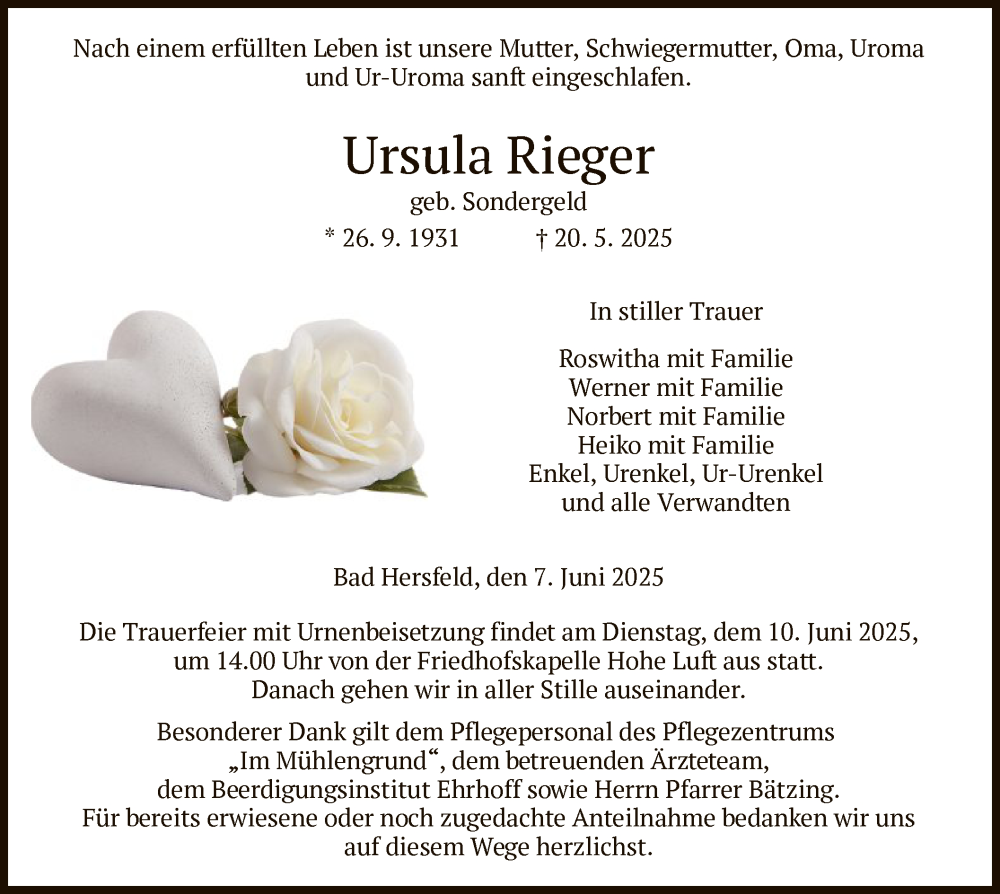 Nach einem erfüllten Leben ist unsere Mutter, Schwiegermutter, Oma, Uroma und Ur-Uroma sanft eingeschlafen.

Ursula Rieger

geb. Sondergeld

* 26. 9. 1931 † 20. 5. 2025

In stiller Trauer

Roswitha mit Familie
Werner mit Familie
Norbert mit Familie
Heiko mit Familie
Enkel, Urenkel, Ur-Urenkel
und alle Verwandten

Bad Hersfeld, den 7. Juni 2025

Die Trauerfeier mit Urnenbeisetzung findet am Dienstag, dem 10. Juni 2025, um 14.00 Uhr von der Friedhofskapelle Hohe Luft aus statt. Danach gehen wir in aller Stille auseinander.

Besonderer Dank gilt dem Pflegepersonal des Pflegezentrums „Im Mühlengrund“, dem betreuenden Ärzteteam, dem Beerdigungsinstitut Ehrhoff sowie Herrn Pfarrer Bätzing. Für bereits erwiesene oder noch zugedachte Anteilnahme bedanken wir uns auf diesem Wege herzlichst.